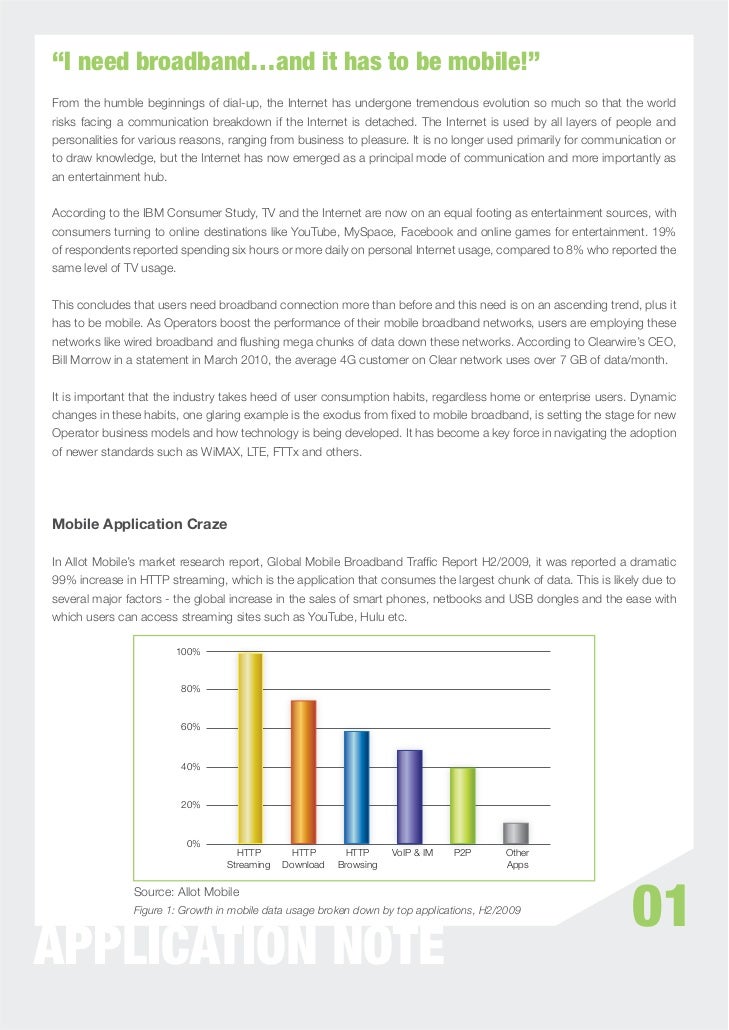 “I need broadband…and it has to be mobile!”

From the humble beginnings of dial-up, the Internet has undergone tremendous evolution so much so that the world risks facing a communication breakdown if the Internet is detached. The Internet is used by all layers of people and personalities for various reasons, ranging from business to pleasure. It is no longer used primarily for communication or to draw knowledge, but the Internet has now emerged as a principal mode of communication and more importantly as an entertainment hub.

According to the IBM Consumer Study, TV and the Internet are now on an equal footing as entertainment sources, with consumers turning to online destinations like YouTube, MySpace, Facebook and online games for entertainment. 19% of respondents reported spending six hours or more daily on personal Internet usage, compared to 8% who reported the same level of TV usage.

This concludes that users need broadband connection more than before and this need is on an ascending trend, plus it has to be mobile. As Operators boost the performance of their mobile broadband networks, users are employing these networks like wired broadband and flushing mega chunks of data down these networks. According to Clearwire’s CEO, Bill Morrow in a statement in March 2010, the average 4G customer on Clear network uses over 7 GB of data/month.

It is important that the industry takes heed of user consumption habits, regardless home or enterprise users. Dynamic changes in these habits, one glaring example is the exodus from fixed to mobile broadband, is setting the stage for new Operator business models and how technology is being developed. It has become a key force in navigating the adoption of newer standards such as WiMAX, LTE, FTTx and others.

Mobile Application Craze

In Allot Mobile’s market research report, Global Mobile Broadband Traffic Report H2/2009, it was reported a dramatic 99% increase in HTTP streaming, which is the application that consumes the largest chunk of data. This is likely due to several major factors - the global increase in the sales of smart phones, netbooks and USB dongles and the ease with which users can access streaming sites such as YouTube, Hulu etc.

100%
80%
60%
40%
20%
0%
HTTP Streaming
HTTP Download
HTTP Browsing
VoIP & IM
P2P
Other Apps

Source: Allot Mobile
Figure 1: Growth in mobile data usage broken down by top applications, H2/2009

01

APPLICATION NOTE